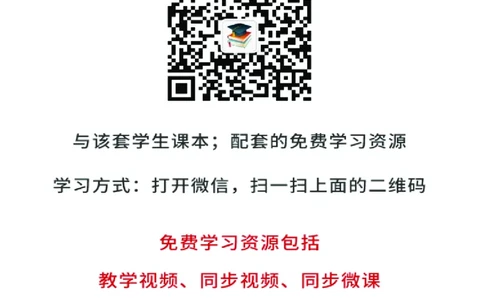 与该套学生课本；配套的免费学习资源

学习方式：打开微信，扫一扫上面的二维码

免费学习资源包括

教学视频、同步视频、同步微课